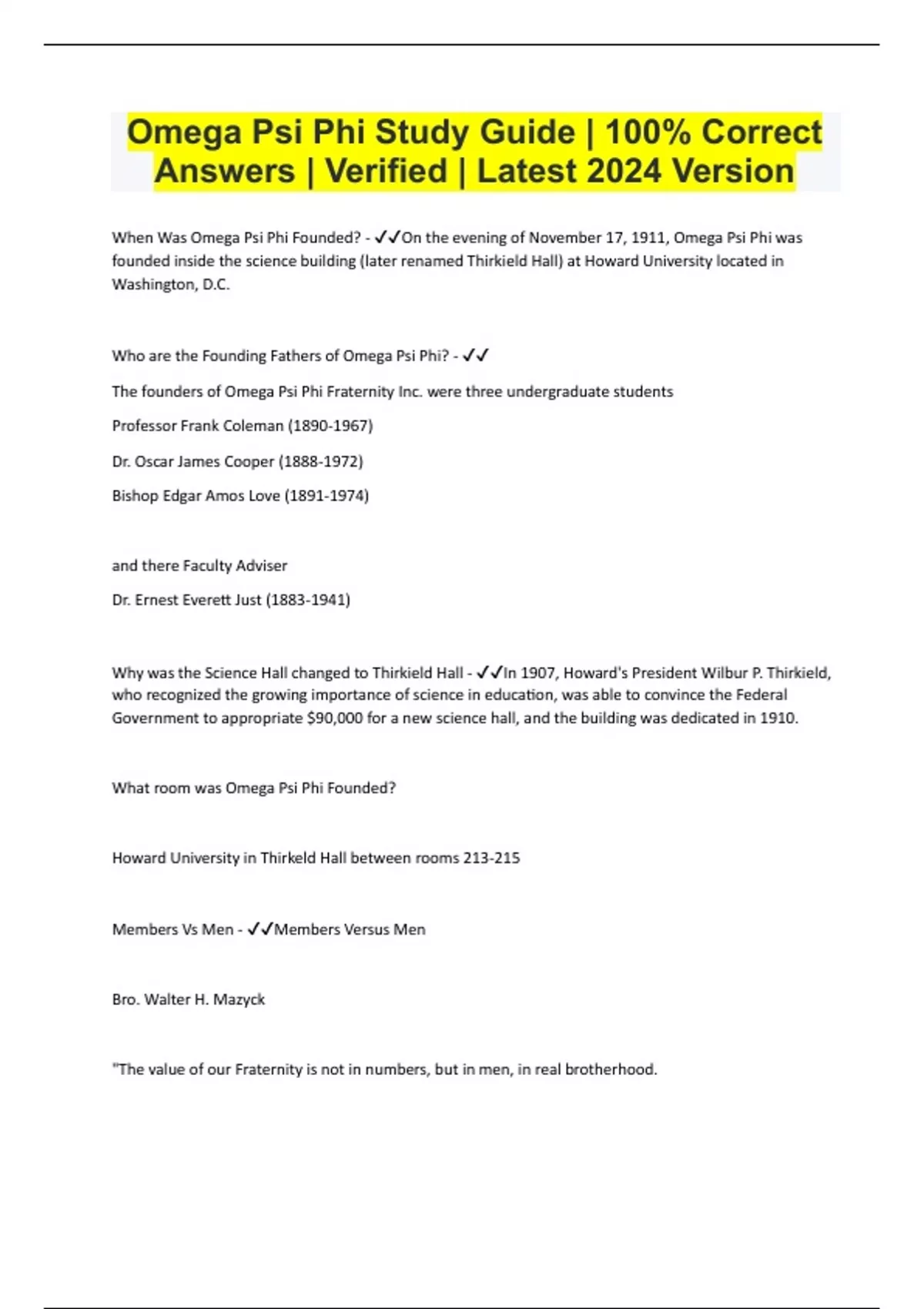 Omega Psi Phi Study Guide | 100% Correct Answers | Verified | Latest 2024 Version

When Was Omega Psi Phi Founded? - ✓✓On the evening of November 17, 1911, Omega Psi Phi was founded inside the science building (later renamed Thirkield Hall) at Howard University located in Washington, D.C.

Who are the Founding Fathers of Omega Psi Phi? - ✓✓

The founders of Omega Psi Phi Fraternity Inc. were three undergraduate students

Professor Frank Coleman (1890-1967)

Dr. Oscar James Cooper (1888-1972)

Bishop Edgar Amos Love (1891-1974)

and there Faculty Adviser

Dr. Ernest Everett Just (1883-1941)

Why was the Science Hall changed to Thirkield Hall - ✓✓In 1907, Howard's President Wilbur P. Thirkield, who recognized the growing importance of science in education, was able to convince the Federal Government to appropriate $90,000 for a new science hall, and the building was dedicated in 1910.

What room was Omega Psi Phi Founded?

Howard University in Thirkeld Hall between rooms 213-215

Members Vs Men - ✓✓Members Versus Men

Bro. Walter H. Mazyck

"The value of our Fraternity is not in numbers, but in men, in real brotherhood.